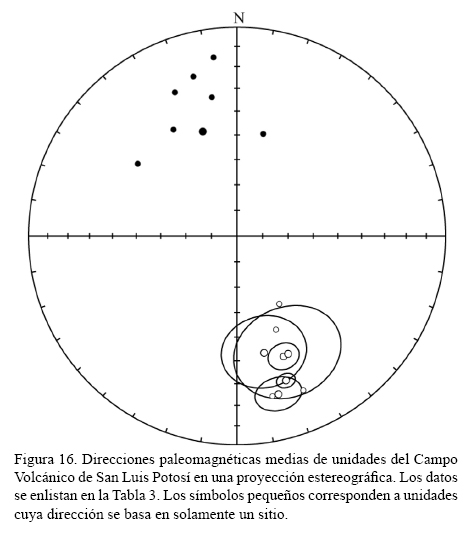 N

Figura 16. Direcciones paleomagnéticas medias de unidades del Campo Volcánico de San Luis Potosí en una proyección estereográfica. Los datos se enlistan en la Tabla 3. Los símbolos pequeños corresponden a unidades cuya dirección se basa en solamente un sitio.